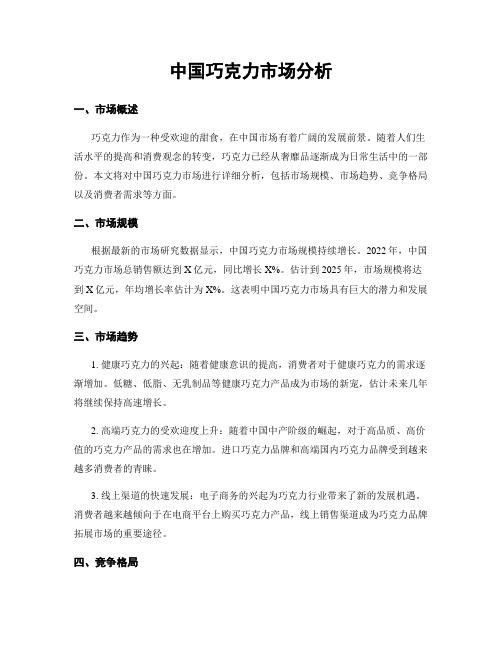 中国巧克力市场分析

一、市场概述

巧克力作为一种受欢迎的甜食，在中国市场有着广阔的发展前景。随着人们生活水平的提高和消费观念的转变，巧克力已经从奢靡品逐渐成为日常生活中的一部份。本文将对中国巧克力市场进行详细分析，包括市场规模、市场趋势、竞争格局以及消费者需求等方面。

二、市场规模

根据最新的市场研究数据显示，中国巧克力市场规模持续增长。2022 年，中国巧克力市场总销售额达到 X 亿元，同比增长 X%。估计到 2025 年，市场规模将达到 X 亿元，年均增长率估计为 X%。这表明中国巧克力市场具有巨大的潜力和发展空间。

三、市场趋势

1. 健康巧克力的兴起：随着健康意识的提高，消费者对于健康巧克力的需求逐渐增加。低糖、低脂、无乳制品等健康巧克力产品成为市场的新宠，估计未来几年将继续保持高速增长。

2. 高端巧克力的受欢迎度上升：随着中国中产阶级的崛起，对于高品质、高价值的巧克力产品的需求也在增加。进口巧克力品牌和高端国内巧克力品牌受到越来越多消费者的青睐。

3. 线上渠道的快速发展：电子商务的兴起为巧克力行业带来了新的发展机遇。消费者越来越倾向于在电商平台上购买巧克力产品，线上销售渠道成为巧克力品牌拓展市场的重要途径。

四、竞争格局